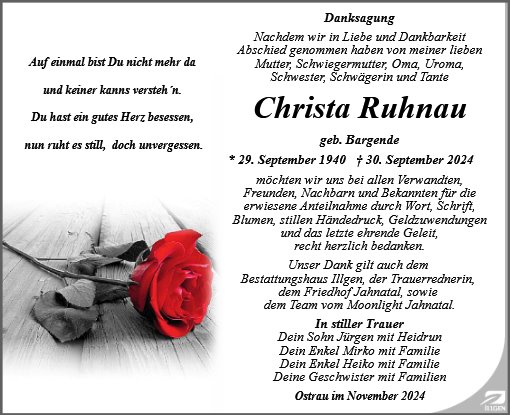 Auf einmal bist Du nicht mehr da

und keiner kanns versteh´n.

Du hast ein gutes Herz besessen,

nun ruht es still, doch unvergessen.

Danksagung

Nachdem wir in Liebe und Dankbarkeit Abschied genommen haben von meiner lieben Mutter, Schwiegermutter, Oma, Uroma, Schwester, Schwägerin und Tante

Christa Ruhnau

geb. Bargende

* 29. September 1940 † 30. September 2024

möchten wir uns bei allen Verwandten, Freunden, Nachbarn und Bekannten für die erwiesene Anteilnahme durch Wort, Schrift, Blumen, stillen Händedruck, Geldzuwendungen und das letzte ehrende Geleit, recht herzlich bedanken.

Unser Dank gilt auch dem Bestattungshaus Illgen, der Trauerrednerin, dem Friedhof Jahnatal, sowie dem Team vom Moonlight Jahnatal.

In stiller Trauer
Dein Sohn Jürgen mit Heidrun
Dein Enkel Mirko mit Familie
Dein Enkel Heiko mit Familie
Deine Geschwister mit Familien

Ostrau im November 2024

ILLGEN